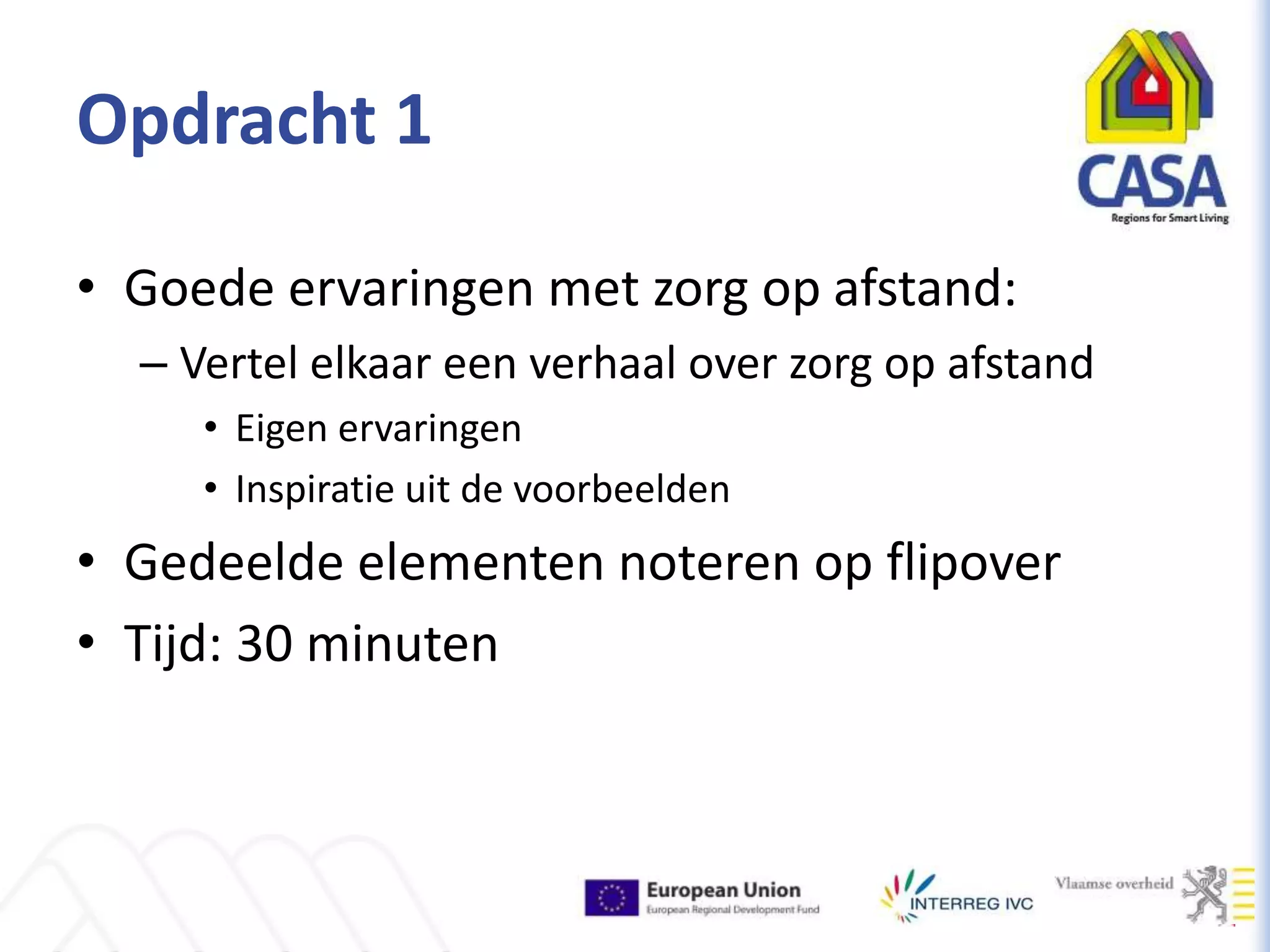 Opdracht 1

CASA
Regions for Smart Living

• Goede ervaringen met zorg op afstand:
– Vertel elkaar een verhaal over zorg op afstand
• Eigen ervaringen
• Inspiratie uit de voorbeelden
• Gedeelde elementen noteren op flipover
• Tijd: 30 minuten

European Union
European Regional Development Fund

INTERREG IVC

Vlaamse overheid